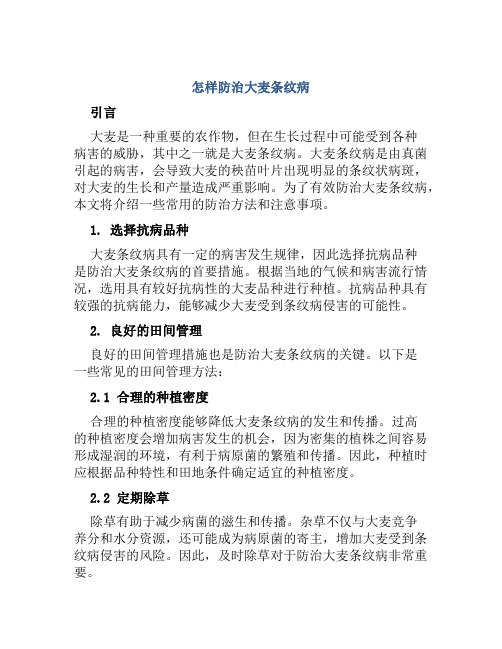 怎样防治大麦条纹病

引言

大麦是一种重要的农作物，但在生长过程中可能受到各种病害的威胁，其中之一就是大麦条纹病。大麦条纹病是由真菌引起的病害，会导致大麦的秧苗叶片出现明显的条纹状病斑，对大麦的生长和产量造成严重影响。为了有效防治大麦条纹病，本文将介绍一些常用的防治方法和注意事项。

1. 选择抗病品种

大麦条纹病具有一定的病害发生规律，因此选择抗病品种是防治大麦条纹病的首要措施。根据当地的气候和病害流行情况，选用具有较好抗病性的大麦品种进行种植。抗病品种具有较强的抗病能力，能够减少大麦受到条纹病侵害的可能性。

2. 良好的田间管理

良好的田间管理措施也是防治大麦条纹病的关键。以下是一些常见的田间管理方法：

2.1 合理的种植密度

合理的种植密度能够降低大麦条纹病的发生和传播。过高的种植密度会增加病害发生的机会，因为密集的植株之间容易形成湿润的环境，有利于病原菌的繁殖和传播。因此，种植时应根据品种特性和田地条件确定适宜的种植密度。

2.2 定期除草

除草有助于减少病菌的滋生和传播。杂草不仅与大麦竞争养分和水分资源，还可能成为病原菌的寄主，增加大麦受到条纹病侵害的风险。因此，及时除草对于防治大麦条纹病非常重要。